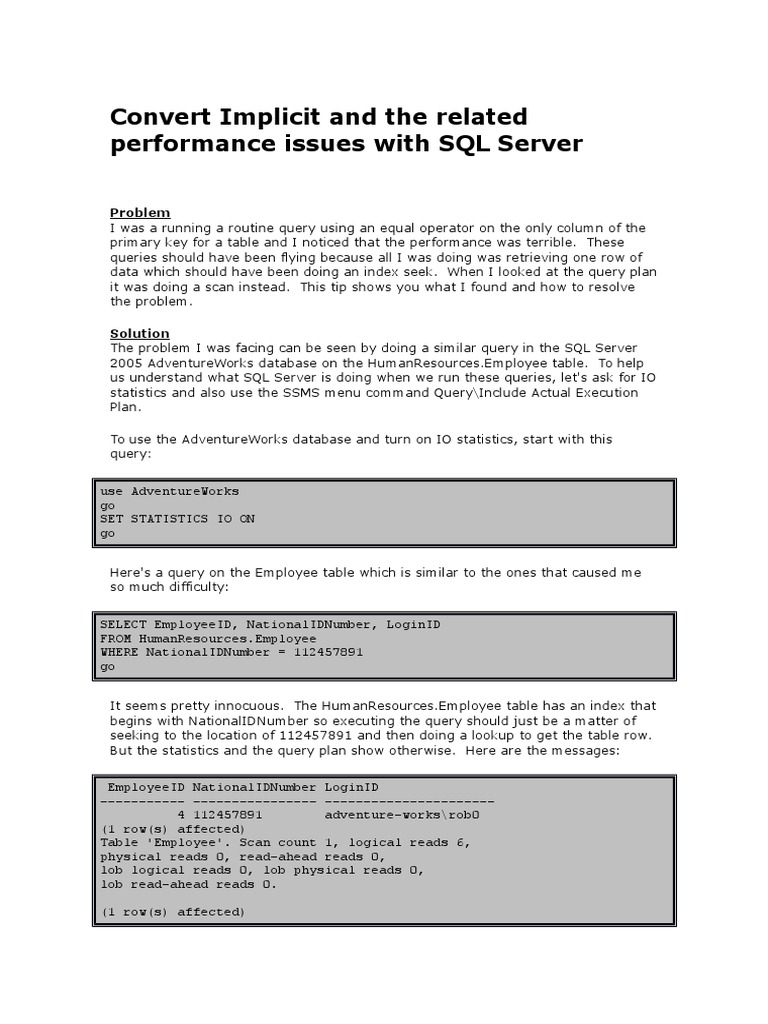 Convert Implicit and the related performance issues with SQL Server

Problem
I was a running a routine query using an equal operator on the only column of the primary key for a table and I noticed that the performance was terrible. These queries should have been flying because all I was doing was retrieving one row of data which should have been doing an index seek. When I looked at the query plan it was doing a scan instead. This tip shows you what I found and how to resolve the problem.

Solution
The problem I was facing can be seen by doing a similar query in the SQL Server 2005 AdventureWorks database on the HumanResources.Employee table. To help us understand what SQL Server is doing when we run these queries, let's ask for IO statistics and also use the SSMS menu command Query\Include Actual Execution Plan.

To use the AdventureWorks database and turn on IO statistics, start with this query:

use AdventureWorks
go
SET STATISTICS IO ON
go

Here's a query on the Employee table which is similar to the ones that caused me so much difficulty:

SELECT EmployeeID, NationalIDNumber, LoginID
FROM HumanResources.Employee
WHERE NationalIDNumber = 112457891
go

It seems pretty innocuous. The HumanResources.Employee table has an index that begins with NationalIDNumber so executing the query should just be a matter of seeking to the location of 112457891 and then doing a lookup to get the table row. But the statistics and the query plan show otherwise. Here are the messages:

EmployeeID NationalIDNumber LoginID
----------- ---------------- ----------------------
4 112457891 adventure-works\rob0
(1 row(s) affected)
Table 'Employee'. Scan count 1, logical reads 6,
physical reads 0, read-ahead reads 0,
lob logical reads 0, lob physical reads 0,
lob read-ahead reads 0.

(1 row(s) affected)